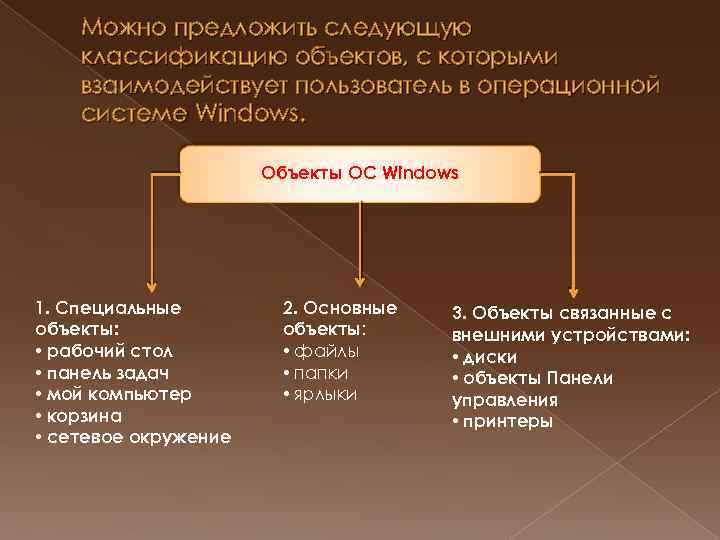 Можно предложить следующую классификацию объектов, с которыми взаимодействует пользователь в операционной системе Windows.

Объекты ОС Windows

1. Специальные объекты:
• рабочий стол
• панель задач
• мой компьютер
• корзина
• сетевое окружение

2. Основные объекты:
• файлы
• папки
• ярлыки

3. Объекты связанные с внешними устройствами:
• диски
• объекты Панели управления
• принтеры